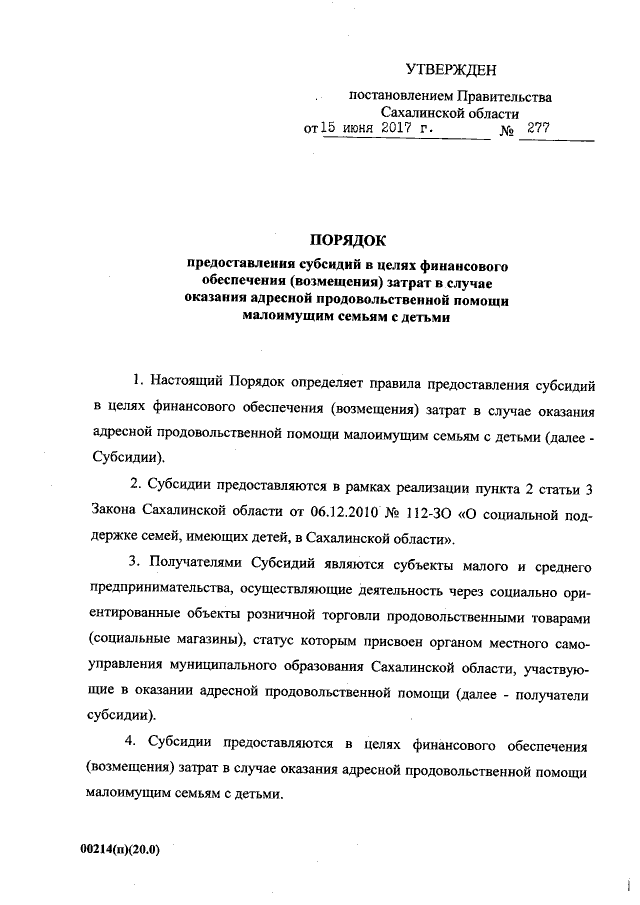 УТВЕРЖДЕН

постановлением Правительства Сахалинской области
от 15 июня 2017 г. № 277

ПОРЯДОК

предоставления субсидий в целях финансового обеспечения (возмещения) затрат в случае оказания адресной продовольственной помощи малоимущим семьям с детьми

1. Настоящий Порядок определяет правила предоставления субсидий в целях финансового обеспечения (возмещения) затрат в случае оказания адресной продовольственной помощи малоимущим семьям с детьми (далее - Субсидии).

2. Субсидии предоставляются в рамках реализации пункта 2 статьи 3 Закона Сахалинской области от 06.12.2010 № 112-ЗО «О социальной поддержке семей, имеющих детей, в Сахалинской области».

3. Получателями Субсидий являются субъекты малого и среднего предпринимательства, осуществляющие деятельность через социально ориентированные объекты розничной торговли продовольственными товарами (социальные магазины), статус которым присвоен органом местного самоуправления муниципального образования Сахалинской области, участвующие в оказании адресной продовольственной помощи (далее - получатели субсидии).

4. Субсидии предоставляются в целях финансового обеспечения (возмещения) затрат в случае оказания адресной продовольственной помощи малоимущим семьям с детьми.

00214(п)(20.0)